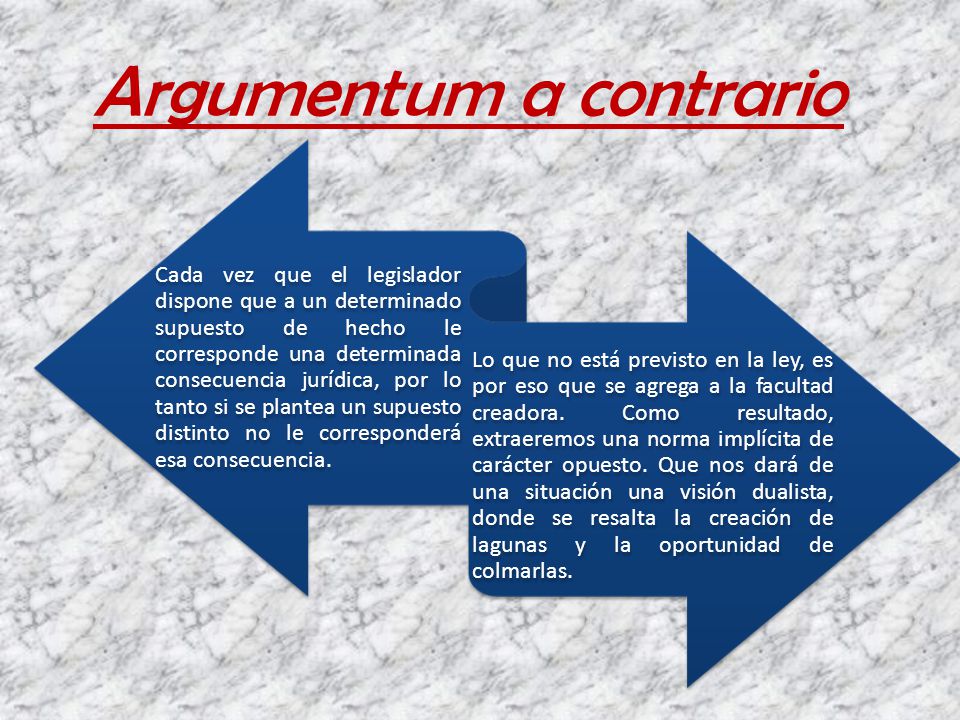 Argumentum a contrario

Cada vez que el legislador dispone que a un determinado supuesto de hecho le corresponde una determinada consecuencia jurídica, por lo tanto si se plantea un supuesto distinto no le corresponderá esa consecuencia.

Lo que no está previsto en la ley, es por eso que se agrega a la facultad creadora. Como resultado, extraeremos una norma implícita de carácter opuesto. Que nos dará de una situación una visión dualista, donde se resalta la creación de lagunas y la oportunidad de colmarlas.